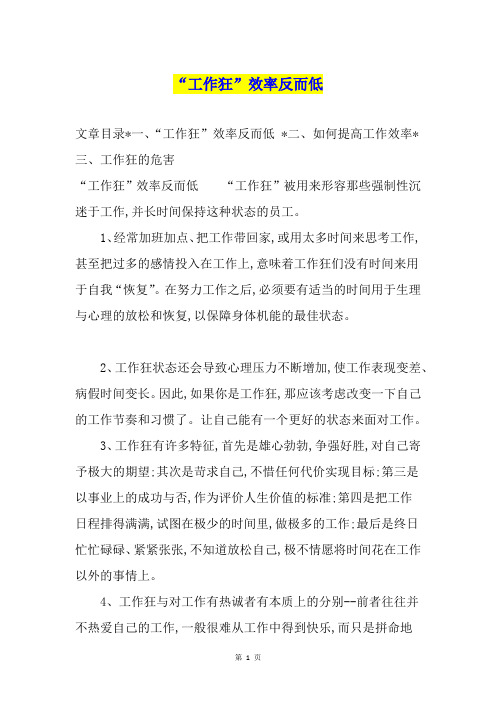 “工作狂”效率反而低

文章目录*一、“工作狂”效率反而低 *二、如何提高工作效率*三、工作狂的危害

“工作狂”效率反而低　　“工作狂”被用来形容那些强制性沉迷于工作,并长时间保持这种状态的员工。

1、经常加班加点、把工作带回家,或用太多时间来思考工作,甚至把过多的感情投入在工作上,意味着工作狂们没有时间来用于自我“恢复”。在努力工作之后,必须要有适当的时间用于生理与心理的放松和恢复,以保障身体机能的最佳状态。

2、工作狂状态还会导致心理压力不断增加,使工作表现变差、病假时间变长。因此,如果你是工作狂,那应该考虑改变一下自己的工作节奏和习惯了。让自己能有一个更好的状态来面对工作。

3、工作狂有许多特征,首先是雄心勃勃,争强好胜,对自己寄予极大的期望;其次是苛求自己,不惜任何代价实现目标;第三是以事业上的成功与否,作为评价人生价值的标准;第四是把工作日程排得满满,试图在极少的时间里,做极多的工作;最后是终日忙忙碌碌、紧紧张张,不知道放松自己,极不情愿将时间花在工作以外的事情上。

4、工作狂与对工作有热诚者有本质上的分别--前者往往并不热爱自己的工作,一般很难从工作中得到快乐,而只是拼命地

第 1 页